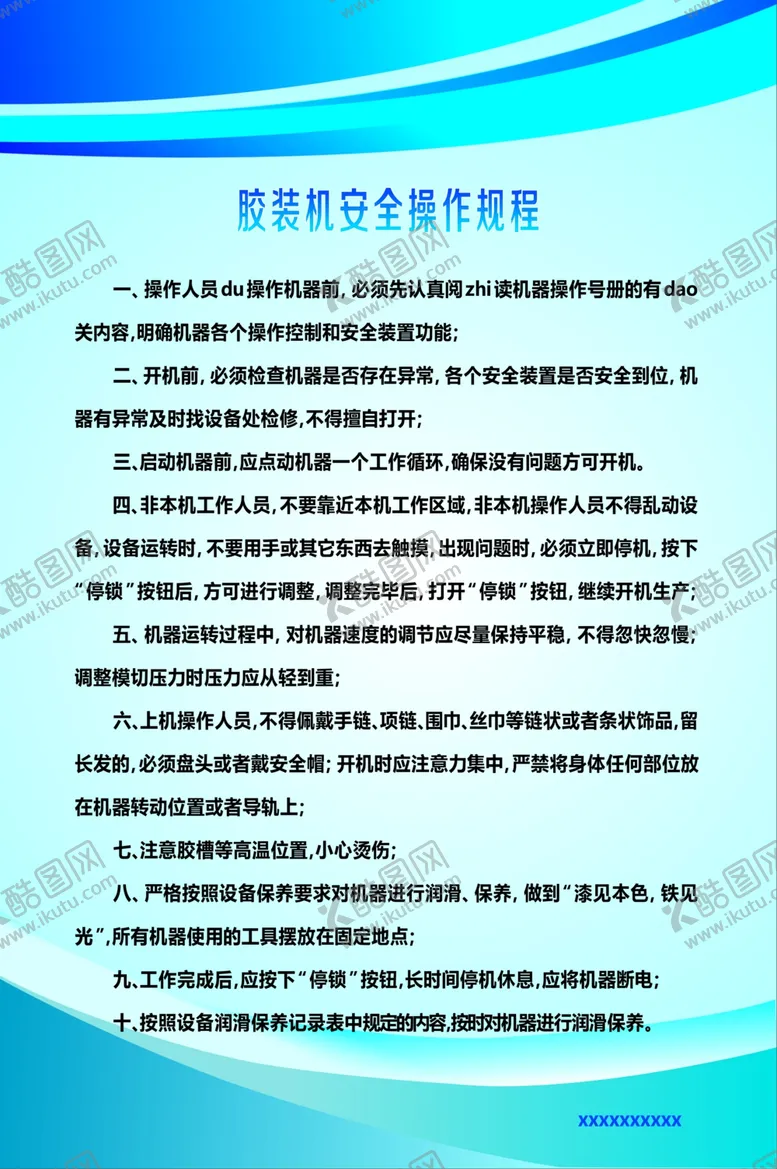 胶装机安全操作规程

一、操作人员du操作机器前，必须先认真阅zhi读机器操作号册的有dao关内容，明确机器各个操作控制和安全装置功能；

二、开机前，必须检查机器是否存在异常，各个安全装置是否安全到位，机器有异常及时找设备处检修，不得擅自打开；

三、启动机器前，应点动机器一个工作循环，确保没有问题方可开机。

四、非本机工作人员，不要靠近本机工作区域，非本机操作人员不得乱动设备，设备运转时，不要用手或其它东西去触摸，出现问题时，必须立即停机，按下“停锁”按钮后，方可进行调整，调整完毕后，打开“停锁”按钮，继续开机生产；

五、机器运转过程中，对机器速度的调节应尽量保持平稳，不得忽快忽慢；调整模切压力时压力应从轻到重；

六、上机操作人员，不得佩戴手链、项链、围巾、丝巾等链状或者条状饰品，留长发的，必须盘头或者戴安全帽；开机时应注意力集中，严禁将身体任何部位放在机器转动位置或者导轨上；

七、注意胶槽等高温位置，小心烫伤；

八、严格按照设备保养要求对机器进行润滑、保养，做到“漆见本色，铁见光”，所有机器使用的工具摆放在固定地点；

九、工作完成后，应按下“停锁”按钮，长时间停机休息，应将机器断电；

十、按照设备润滑保养记录表中规定的内容，按时对机器进行润滑保养。

XXXXXXXXXX

酷图网 www.ikutu.com